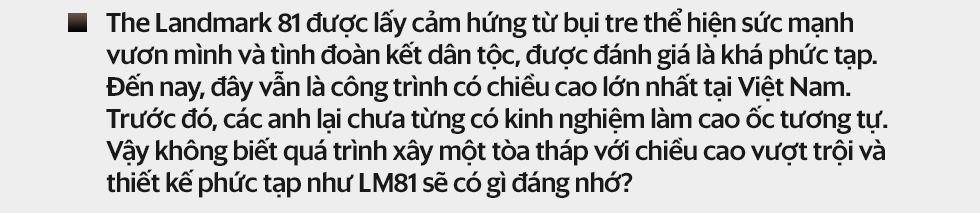 The Landmark 81 được lấy cảm hứng từ bụi tre thể hiện sức mạnh vươn mình và tình đoàn kết dân tộc, được đánh giá là khá phức tạp. Đến nay, đây vẫn là công trình có chiều cao lớn nhất tại Việt Nam. Trước đó, các anh lại chưa từng có kinh nghiệm làm cao ốc tương tự. Vậy không biết quá trình xây một tòa tháp với chiều cao vượt trội và thiết kế phức tạp như LM81 sẽ có gì đáng nhớ?